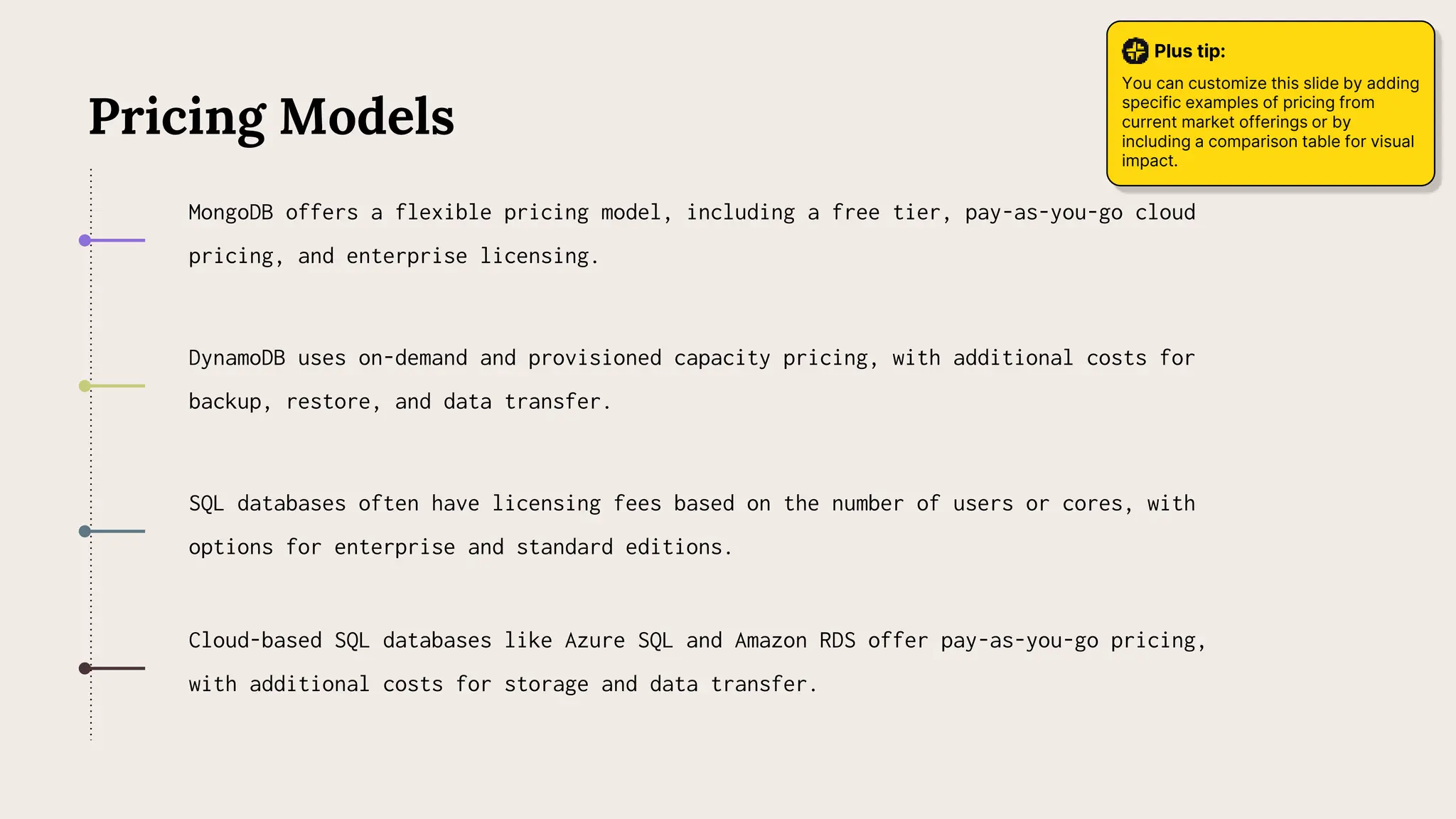 Plus tip:

You can customize this slide by adding specific examples of pricing from current market offerings or by including a comparison table for visual impact.

Pricing Models

MongoDB offers a flexible pricing model, including a free tier, pay-as-you-go cloud pricing, and enterprise licensing.

DynamoDB uses on-demand and provisioned capacity pricing, with additional costs for backup, restore, and data transfer.

SQL databases often have licensing fees based on the number of users or cores, with options for enterprise and standard editions.

Cloud-based SQL databases like Azure SQL and Amazon RDS offer pay-as-you-go pricing, with additional costs for storage and data transfer.